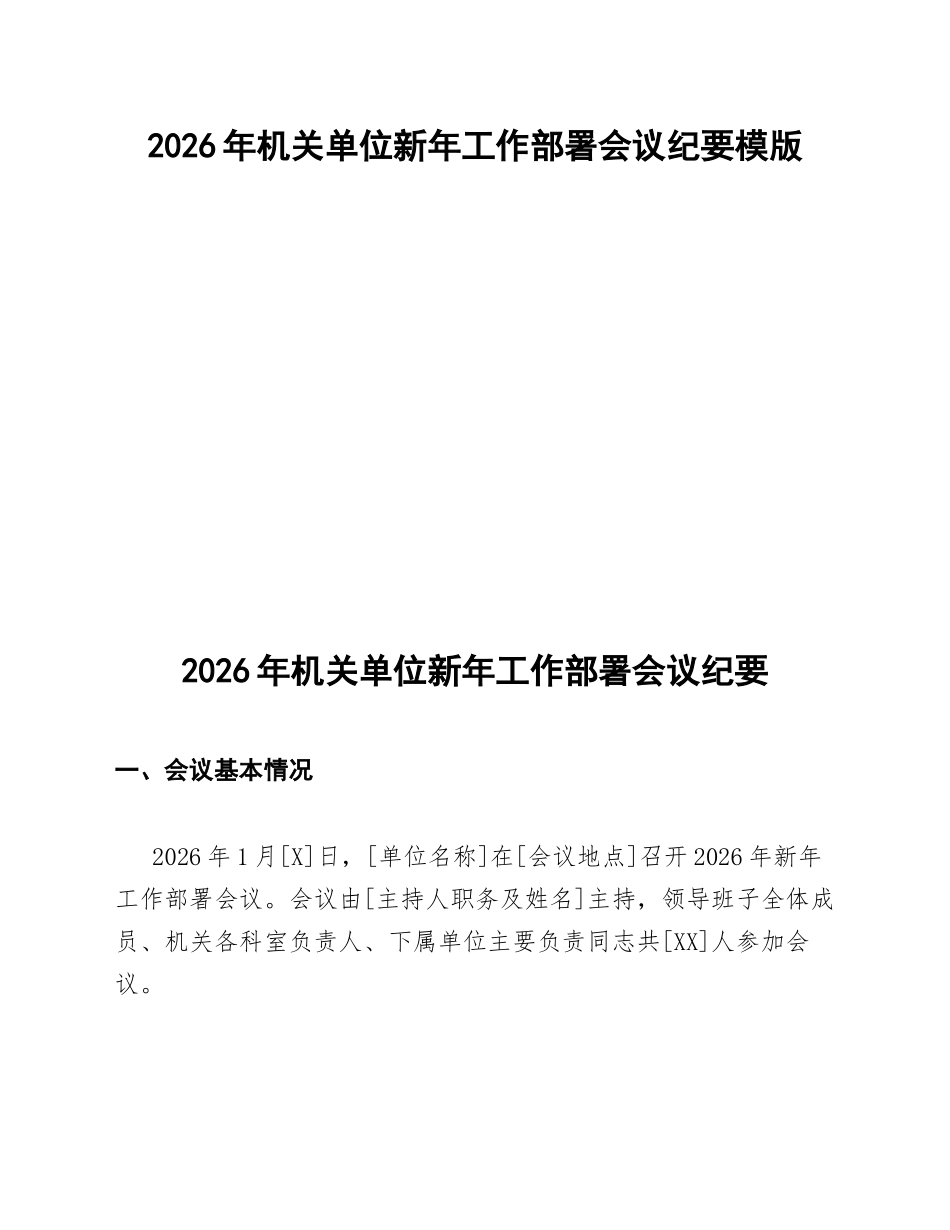 2026年机关单位新年工作部署会议纪要模版

2026年机关单位新年工作部署会议纪要

一、会议基本情况

2026年1月[X]日，[单位名称]在[会议地点]召开2026年新年工作部署会议。会议由[主持人职务及姓名]主持，领导班子全体成员、机关各科室负责人、下属单位主要负责同志共[XX]人参加会议。